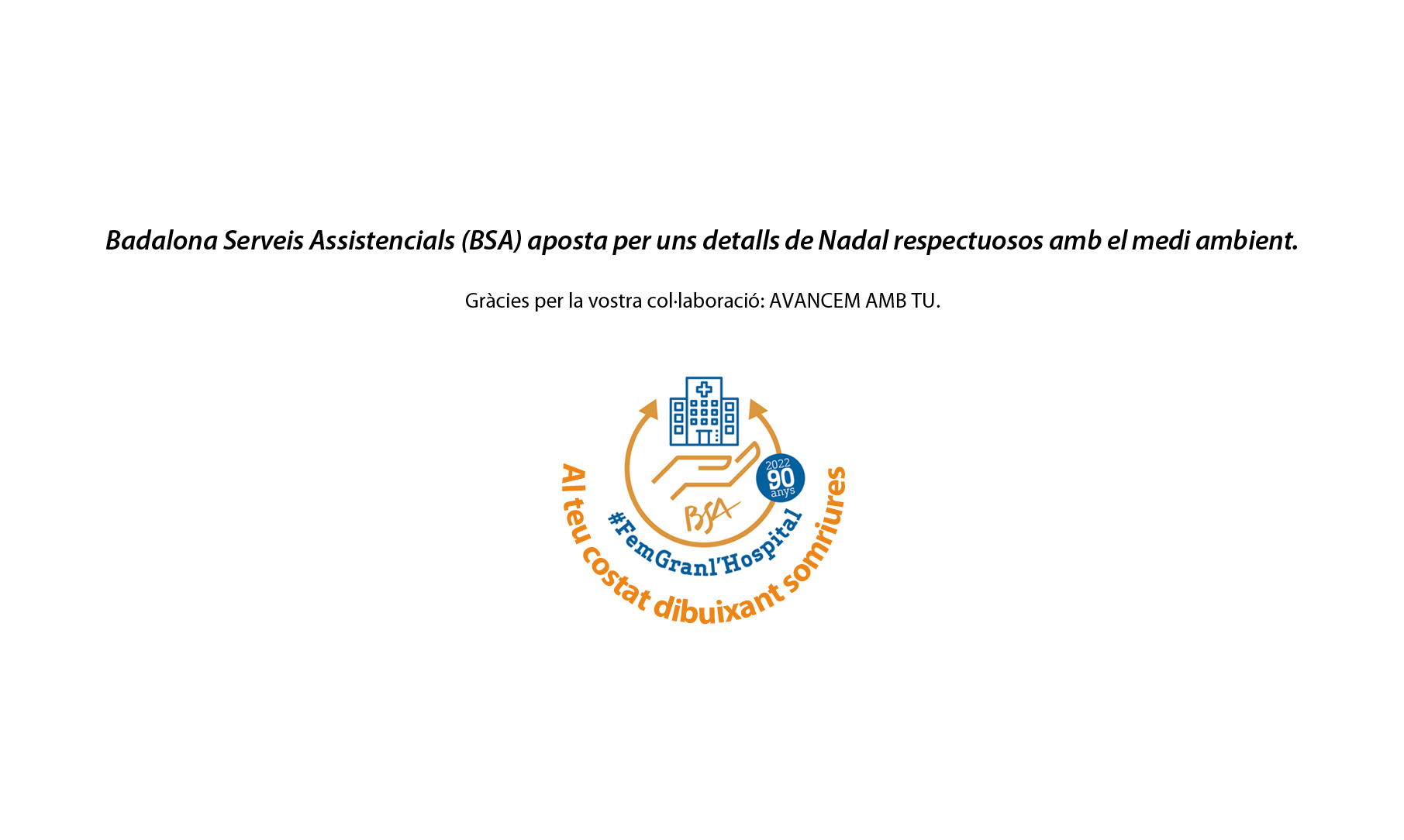 Badalona Serveis Assistencials (BSA) aposta per uns detalls de Nadal respectuosos amb el medi ambient.

Gràcies per la vostra col·laboració: AVANCEM AMB TU.

2022
90
anys

BSA

#FemGranl'Hospital

Al teu costat dibuixant somriures